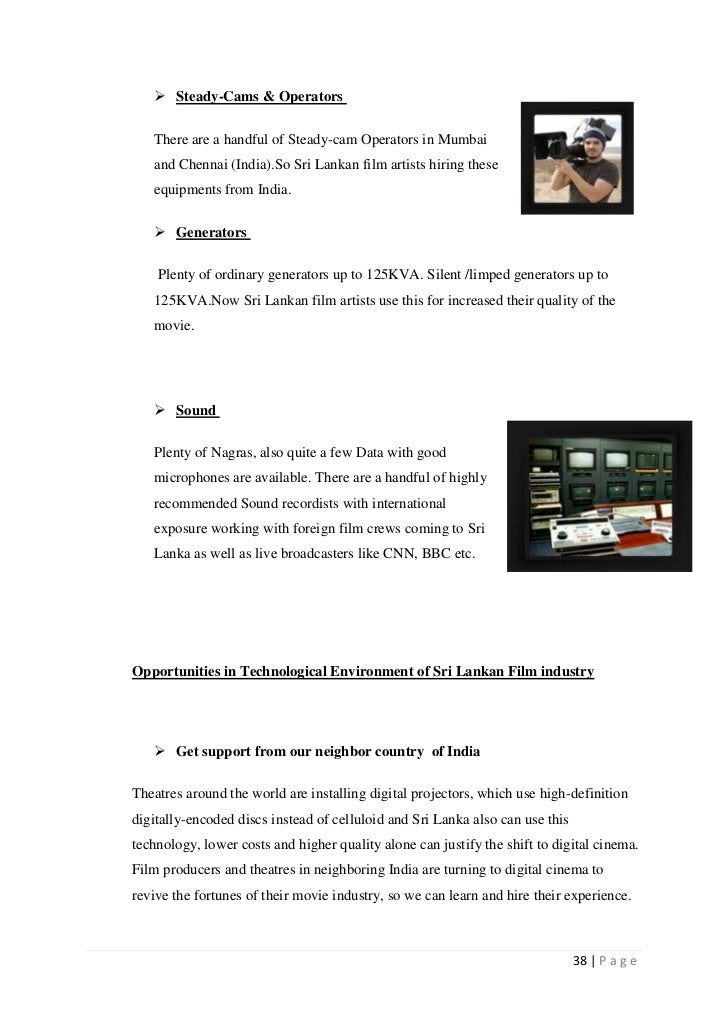 ➢ Steady-Cams & Operators

There are a handful of Steady-cam Operators in Mumbai and Chennai (India).So Sri Lankan film artists hiring these equipments from India.

➢ Generators

Plenty of ordinary generators up to 125KVA. Silent /limped generators up to 125KVA.Now Sri Lankan film artists use this for increased their quality of the movie.

➢ Sound

Plenty of Nagras, also quite a few Data with good microphones are available. There are a handful of highly recommended Sound recordists with international exposure working with foreign film crews coming to Sri Lanka as well as live broadcasters like CNN, BBC etc.

Opportunities in Technological Environment of Sri Lankan Film industry

➢ Get support from our neighbor country of India

Theatres around the world are installing digital projectors, which use high-definition digitally-encoded discs instead of celluloid and Sri Lanka also can use this technology, lower costs and higher quality alone can justify the shift to digital cinema. Film producers and theatres in neighboring India are turning to digital cinema to revive the fortunes of their movie industry, so we can learn and hire their experience.

38 | P a g e